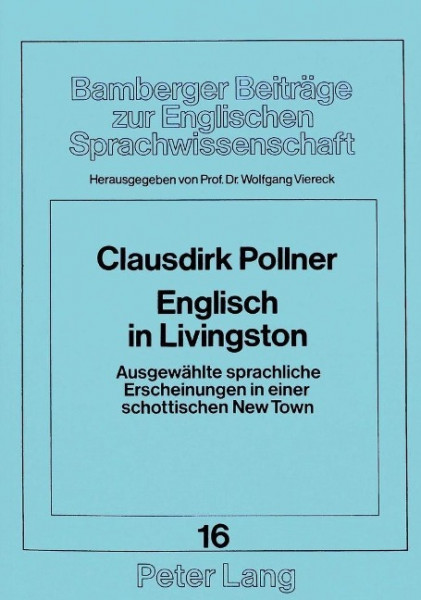 Bamberger Beiträge
zur Englischen
Sprachwissenschaft

Herausgegeben von Prof. Dr. Wolfgang Viereck

Clausdirk Pollner

Englisch
in Livingston

Ausgewählte sprachliche
Erscheinungen in einer
schottischen New Town

16

Peter Lang